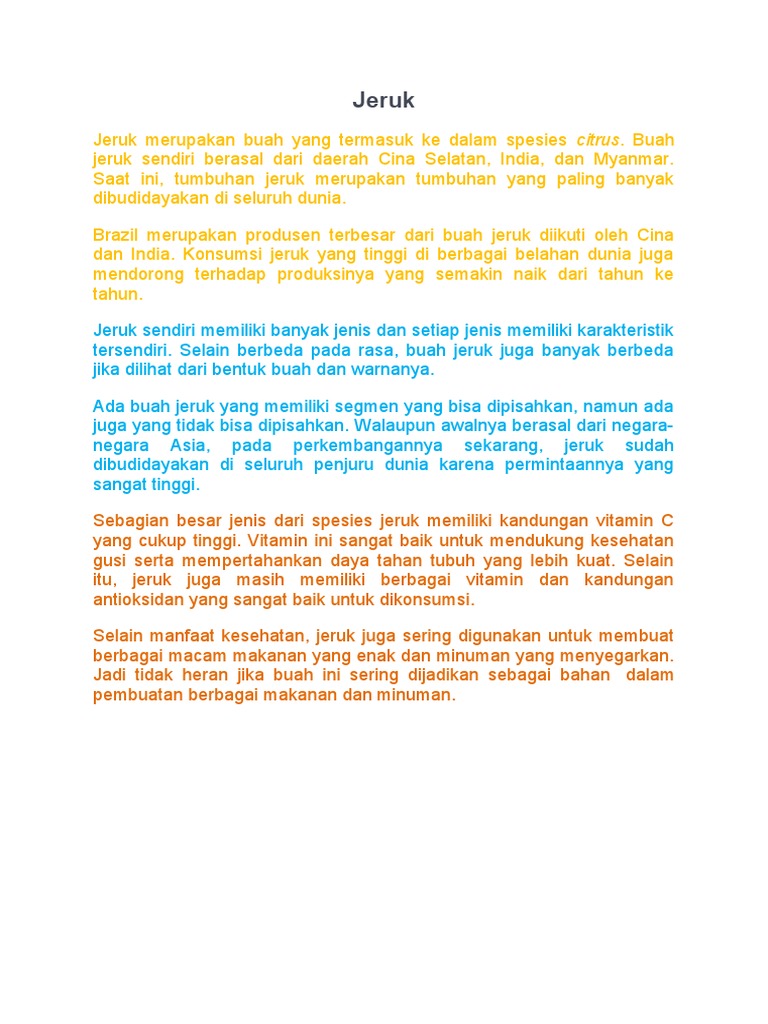 Jeruk

Jeruk merupakan buah yang termasuk ke dalam spesies citrus. Buah jeruk sendiri berasal dari daerah Cina Selatan, India, dan Myanmar. Saat ini, tumbuhan jeruk merupakan tumbuhan yang paling banyak dibudidayakan di seluruh dunia.

Brazil merupakan produsen terbesar dari buah jeruk diikuti oleh Cina dan India. Konsumsi jeruk yang tinggi di berbagai belahan dunia juga mendorong terhadap produksinya yang semakin naik dari tahun ke tahun.

Jeruk sendiri memiliki banyak jenis dan setiap jenis memiliki karakteristik tersendiri. Selain berbeda pada rasa, buah jeruk juga banyak berbeda jika dilihat dari bentuk buah dan warnanya.

Ada buah jeruk yang memiliki segmen yang bisa dipisahkan, namun ada juga yang tidak bisa dipisahkan. Walaupun awalnya berasal dari negara-negara Asia, pada perkembangannya sekarang, jeruk sudah dibudidayakan di seluruh penjuru dunia karena permintaannya yang sangat tinggi.

Sebagian besar jenis dari spesies jeruk memiliki kandungan vitamin C yang cukup tinggi. Vitamin ini sangat baik untuk mendukung kesehatan gusi serta mempertahankan daya tahan tubuh yang lebih kuat. Selain itu, jeruk juga masih memiliki berbagai vitamin dan kandungan antioksidan yang sangat baik untuk dikonsumsi.

Selain manfaat kesehatan, jeruk juga sering digunakan untuk membuat berbagai macam makanan yang enak dan minuman yang menyegarkan. Jadi tidak heran jika buah ini sering dijadikan sebagai bahan dalam pembuatan berbagai makanan dan minuman.